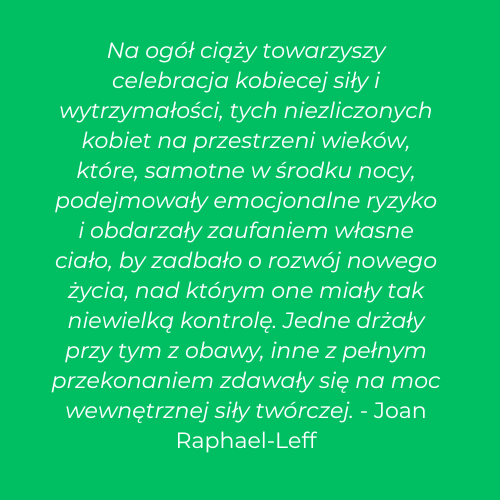 Na ogół ciąży towarzyszy celebracja kobiecej siły i wytrzymałości, tych niezliczonych kobiet na przestrzeni wieków, które, samotne w środku nocy, podejmowały emocjonalne ryzyko i obdarzały zaufaniem własne ciało, by zadbało o rozwój nowego życia, nad którym one miały tak niewielką kontrolę. Jedne drżały przy tym z obawy, inne z pełnym przekonaniem zdawały się na moc wewnętrznej siły twórczej. - Joan Raphael-Leff